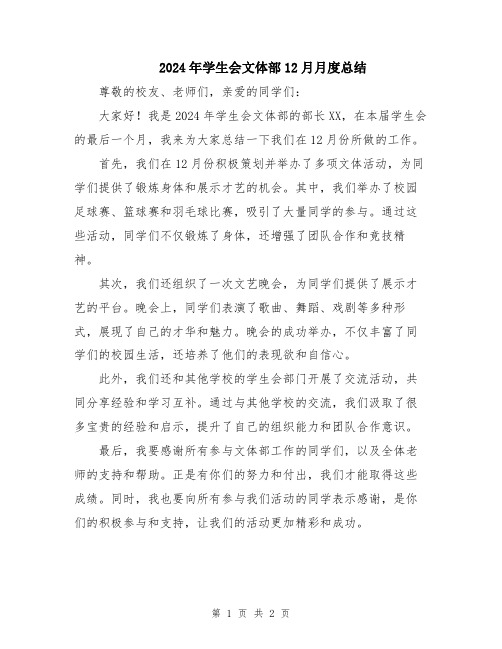 2024年学生会文体部12月月度总结

尊敬的校友、老师们，亲爱的同学们：

大家好！我是2024年学生会文体部的部长XX，在本届学生会的最后一个月，我来为大家总结一下我们在12月份所做的工作。

首先，我们在12月份积极策划并举办了多项文体活动，为同学们提供了锻炼身体和展示才艺的机会。其中，我们举办了校园足球赛、篮球赛和羽毛球比赛，吸引了大量同学的参与。通过这些活动，同学们不仅锻炼了身体，还增强了团队合作和竞技精神。

其次，我们还组织了一次文艺晚会，为同学们提供了展示才艺的平台。晚会上，同学们表演了歌曲、舞蹈、戏剧等多种形式，展现了自己的才华和魅力。晚会的成功举办，不仅丰富了同学们的校园生活，还培养了他们的表现欲和自信心。

此外，我们还和其他学校的学生会部门开展了交流活动，共同分享经验和学习互补。通过与其他学校的交流，我们汲取了很多宝贵的经验和启示，提升了自己的组织能力和团队合作意识。

最后，我要感谢所有参与文体部工作的同学们，以及全体老师的支持和帮助。正是有你们的努力和付出，我们才能取得这些成绩。同时，我也要向所有参与我们活动的同学表示感谢，是你们的积极参与和支持，让我们的活动更加精彩和成功。

第 1 页 共 2 页